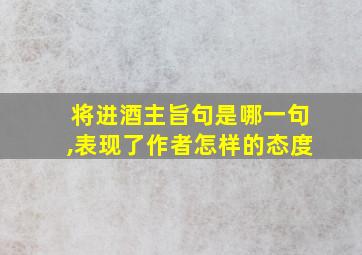 将进酒主旨句是哪一句,表现了作者怎样的态度